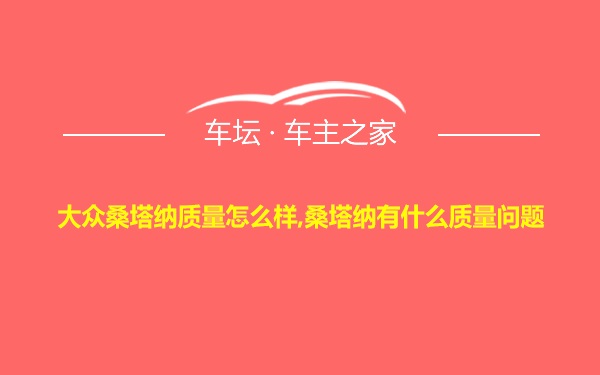 车坛 · 车主之家

大众桑塔纳质量怎么样,桑塔纳有什么质量问题